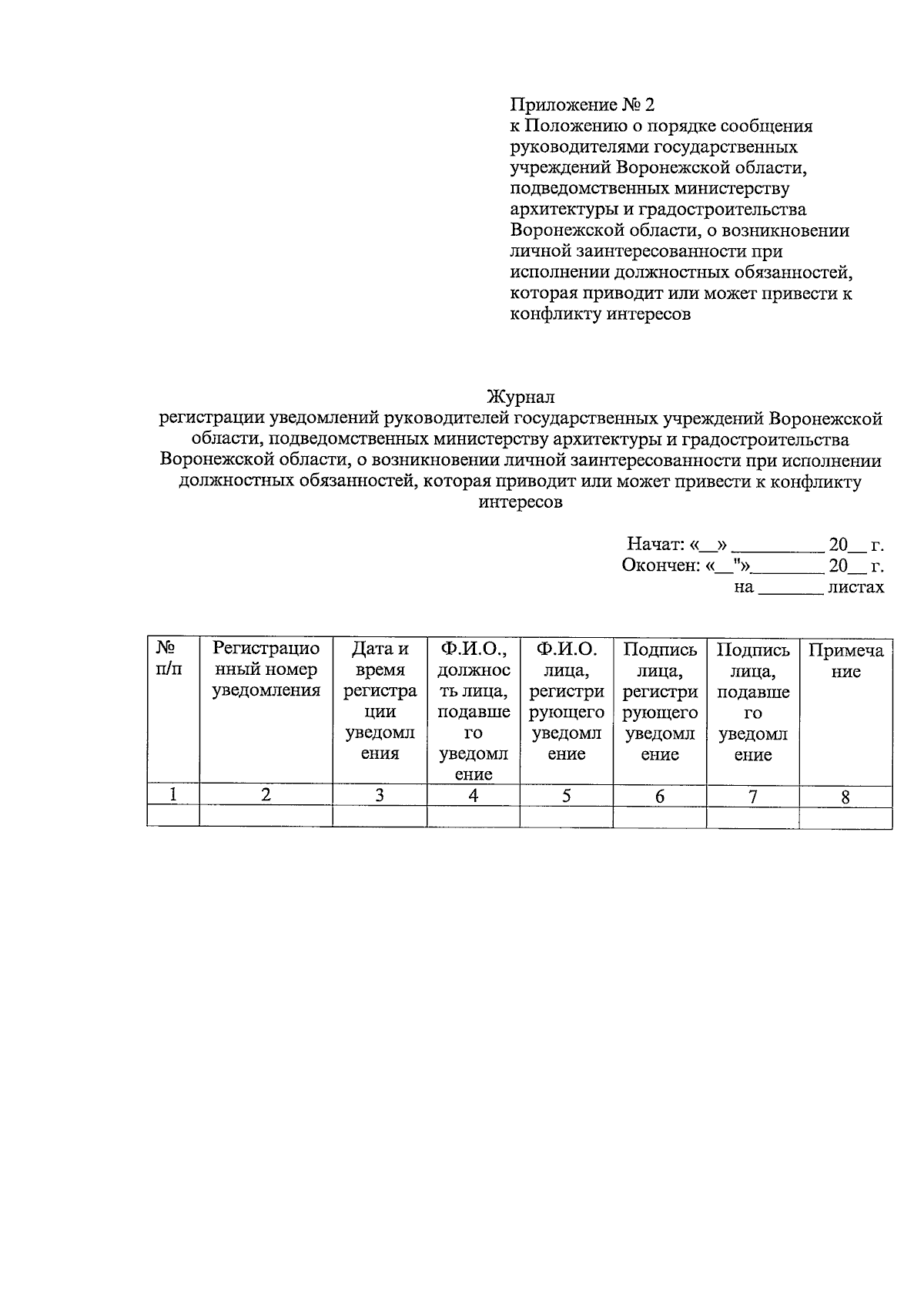 Приложение № 2
к Положению о порядке сообщения руководителями государственных учреждений Воронежской области, подведомственных министерству архитектуры и градостроительства Воронежской области, о возникновении личной заинтересованности при исполнении должностных обязанностей, которая приводит или может привести к конфликту интересов

Журнал
регистрации уведомлений руководителей государственных учреждений Воронежской области, подведомственных министерству архитектуры и градостроительства Воронежской области, о возникновении личной заинтересованности при исполнении должностных обязанностей, которая приводит или может привести к конфликту интересов

Начат: «__» _________ 20__ г.
Окончен: «__"»_______ 20__ г.
на _______ листах

| № п/п | Регистрационный номер уведомления | Дата и время регистрации уведомления | Ф.И.О., должность лица, подавшего уведомление | Ф.И.О. лица, регистрирующего уведомление | Подпись лица, регистрирующего уведомление | Подпись лица, подавшего уведомление | Примечание |
|---|---|---|---|---|---|---|---|
| 1 | 2 | 3 | 4 | 5 | 6 | 7 | 8 |
| | | | | | | | |